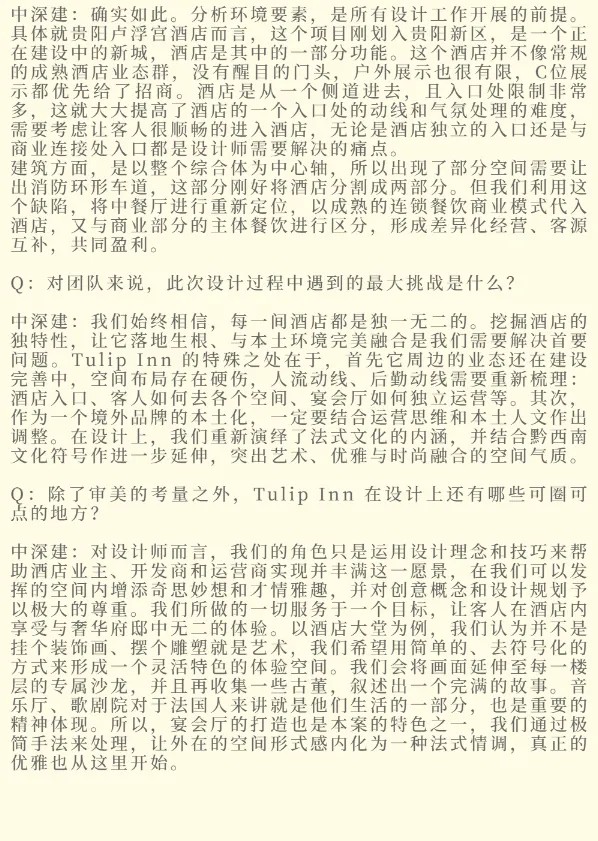 中深建：确实如此。分析环境要素，是所有设计工作开展的前提。具体就贵阳卢浮宫酒店而言，这个项目刚划入贵阳新区，是一个正在建设中的新城，酒店是其中的一部分功能。这个酒店并不像常规的成熟酒店业态群，没有醒目的门头，户外展示也很有限，C位展示都优先给了招商。酒店是从一个侧道进去，且入口处限制非常多，这就大大提高了酒店的一个入口处的动线和气氛处理的难度，需要考虑让客人很顺畅的进入酒店，无论是酒店独立的入口还是与商业连接处入口都是设计师需要解决的痛点。
建筑方面，是以整个综合体为中心轴，所以出现了部分空间需要让出消防环形车道，这部分刚好将酒店分割成两部分。但我们利用这个缺陷，将中餐厅进行重新定位，以成熟的连锁餐饮商业模式代入酒店，又与商业部分的主体餐饮进行区分，形成差异化经营、客源互补，共同盈利。

Q：对团队来说，此次设计过程中遇到的最大挑战是什么？

中深建：我们始终相信，每一间酒店都是独一无二的。挖掘酒店的独特性，让它落地生根、与本土环境完美融合是我们需要解决首要问题。Tulip Inn 的特殊之处在于，首先它周边的业态还在建设完善中，空间布局存在硬伤，人流动线、后勤动线需要重新梳理：酒店入口、客人如何去各个空间、宴会厅如何独立运营等。其次，作为一个境外品牌的本土化，一定要结合运营思维和本土人文作出调整。在设计上，我们重新演绎了法式文化的内涵，并结合黔西南文化符号作进一步延伸，突出艺术、优雅与时尚融合的空间气质。

Q：除了审美的考量之外，Tulip Inn 在设计上还有哪些可圈可点的地方？

中深建：对设计师而言，我们的角色只是运用设计理念和技巧来帮助酒店业主、开发商和运营商实现并丰满这一愿景，在我们可以发挥的空间内增添奇思妙想和才情雅趣，并对创意概念和设计规划予以极大的尊重。我们所做的一切服务于一个目标，让客人在酒店内享受与奢华府邸中无二的体验。以酒店大堂为例，我们认为并不是挂个装饰画、摆个雕塑就是艺术，我们希望用简单的、去符号化的方式来形成一个灵活特色的体验空间。我们会将画面延伸至每一楼层的专属沙龙，并且再收集一些古董，叙述出一个完满的故事。音乐厅、歌剧院对于法国人来讲就是他们生活的一部分，也是重要的精神体现。所以，宴会厅的打造也是本案的特色之一，我们通过极简手法来处理，让外在的空间形式感内化为一种法式情调，真正的优雅也从这里开始。